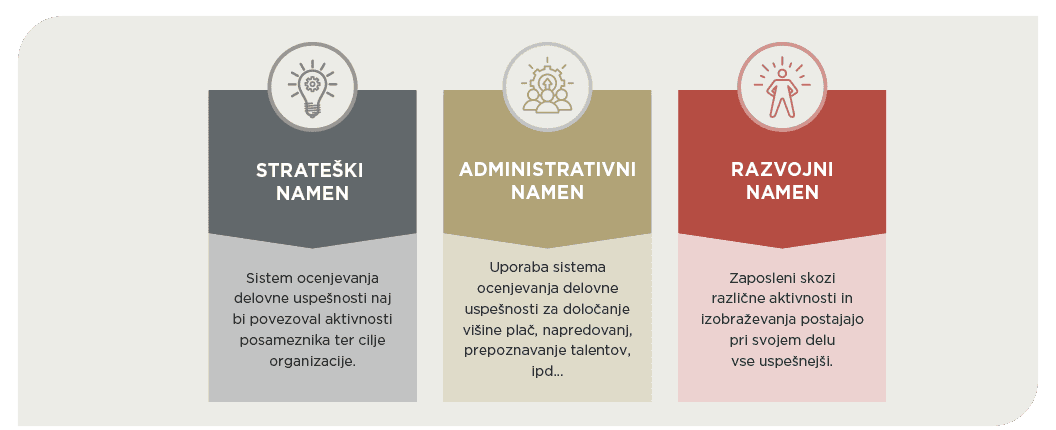 STRATEŠKI NAMEN

Sistem ocenjevanja delovne uspešnosti naj bi povezoval aktivnosti posameznika ter cilje organizacije.

ADMINISTRATIVNI NAMEN

Uporaba sistema ocenjevanja delovne uspešnosti za določanje višine plač, napredovanj, prepoznavanje talentov, ipd...

RAZVOJNI NAMEN

Zaposleni skozi različne aktivnosti in izobraževanja postajajo pri svojem delu vse uspešnejši.